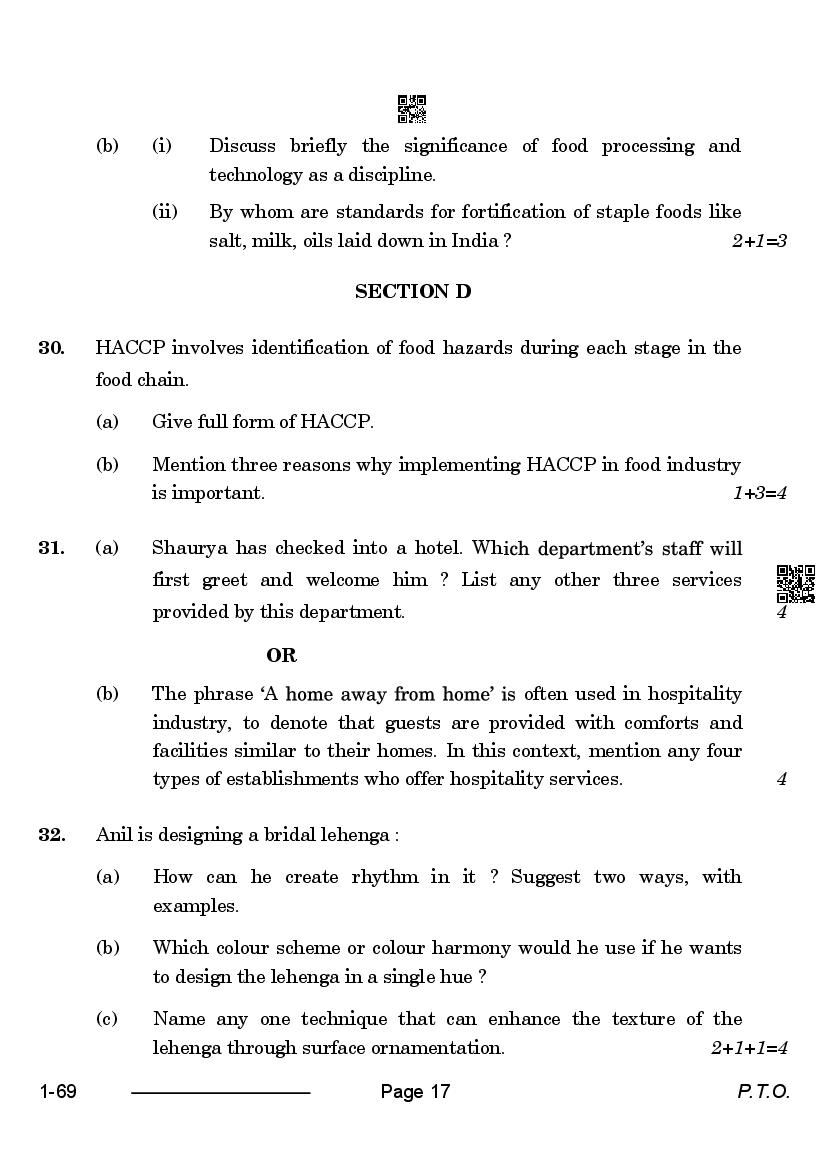 (b) (i) Discuss briefly the significance of food processing and technology as a discipline.

(ii) By whom are standards for fortification of staple foods like salt, milk, oils laid down in India ? 2+1=3

SECTION D

30. HACCP involves identification of food hazards during each stage in the food chain.

(a) Give full form of HACCP.

(b) Mention three reasons why implementing HACCP in food industry is important. 1+3=4

31. (a) Shaurya has checked into a hotel. Which department's staff will first greet and welcome him ? List any other three services provided by this department. 4

OR

(b) The phrase 'A home away from home' is often used in hospitality industry, to denote that guests are provided with comforts and facilities similar to their homes. In this context, mention any four types of establishments who offer hospitality services. 4

32. Anil is designing a bridal lehenga :

(a) How can he create rhythm in it ? Suggest two ways, with examples.

(b) Which colour scheme or colour harmony would he use if he wants to design the lehenga in a single hue ?

(c) Name any one technique that can enhance the texture of the lehenga through surface ornamentation. 2+1+1=4

1-69 Page 17 P.T.O.